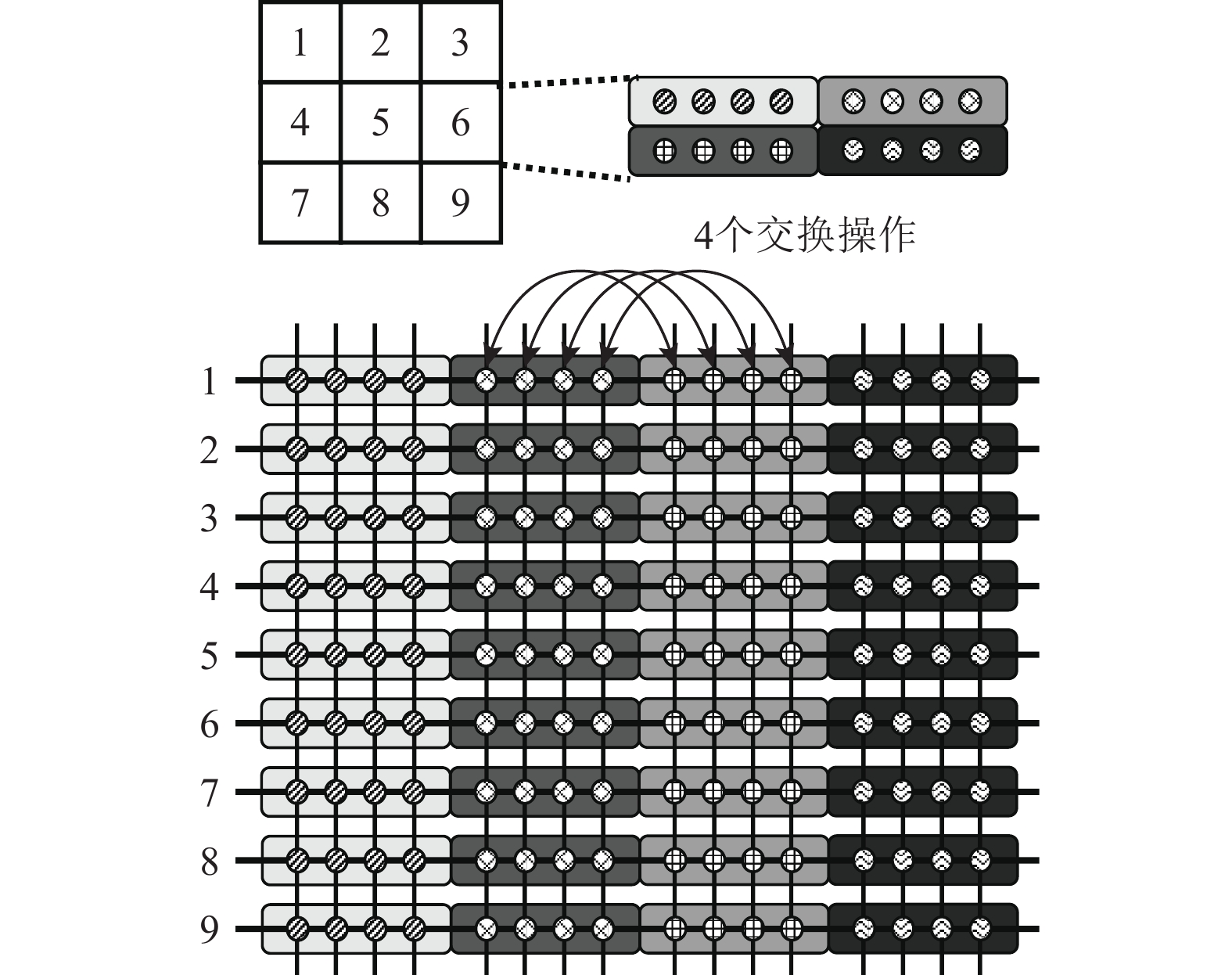 | 1 | 2 | 3 |
|---|---|---|
| 4 | 5 | 6 |
| 7 | 8 | 9 |

4个交换操作

1
2
3
4
5
6
7
8
9